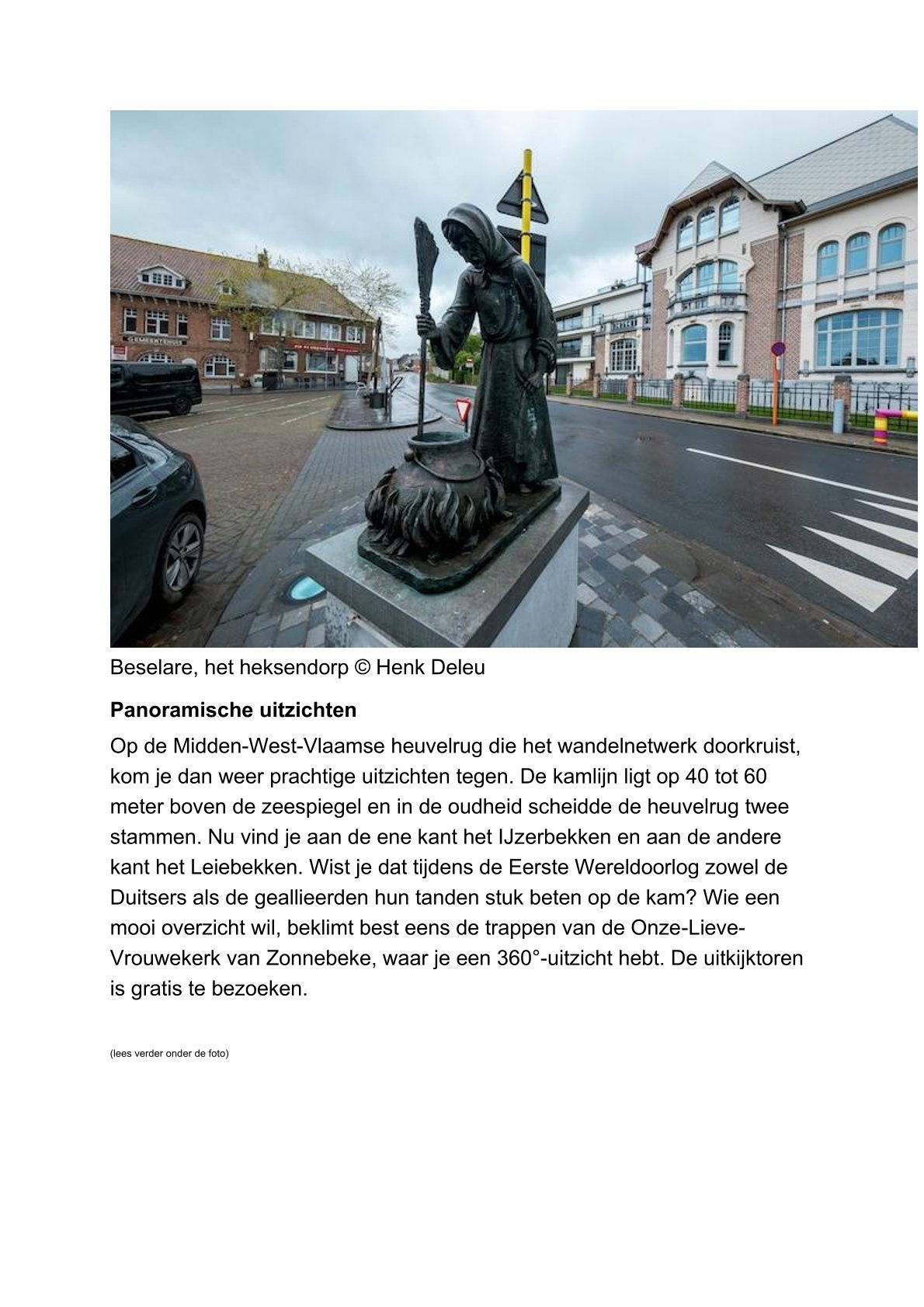 Beselare, het heksendorp © Henk Deleu

Panoramische uitzichten

Op de Midden-West-Vlaamse heuvelrug die het wandelnetwerk doorkruist, kom je dan weer prachtige uitzichten tegen. De kamlijn ligt op 40 tot 60 meter boven de zeespiegel en in de oudheid scheidde de heuvelrug twee stammen. Nu vind je aan de ene kant het IJzerbekken en aan de andere kant het Leiebekken. Wist je dat tijdens de Eerste Wereldoorlog zowel de Duitsers als de geallieerden hun tanden stuk beten op de kam? Wie een mooi overzicht wil, beklimt best eens de trappen van de Onze-Lieve-Vrouwekerk van Zonnebeke, waar je een 360°-uitzicht hebt. De uitkijktoren is gratis te bezoeken.

(lees verder onder de foto)